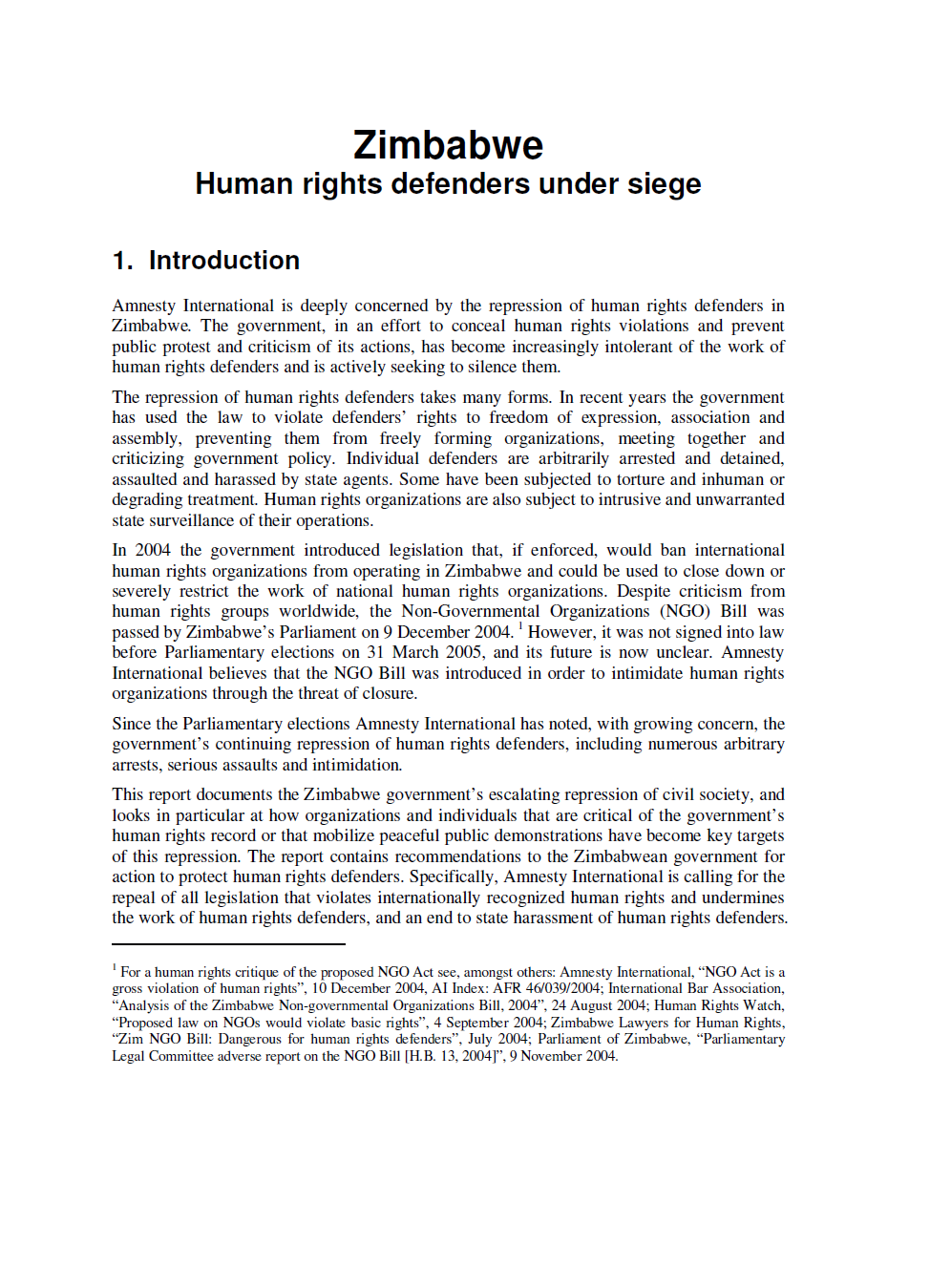 Zimbabwe
Human rights defenders under siege

1. Introduction

Amnesty International is deeply concerned by the repression of human rights defenders in Zimbabwe. The government, in an effort to conceal human rights violations and prevent public protest and criticism of its actions, has become increasingly intolerant of the work of human rights defenders and is actively seeking to silence them.

The repression of human rights defenders takes many forms. In recent years the government has used the law to violate defenders' rights to freedom of expression, association and assembly, preventing them from freely forming organizations, meeting together and criticizing government policy. Individual defenders are arbitrarily arrested and detained, assaulted and harassed by state agents. Some have been subjected to torture and inhuman or degrading treatment. Human rights organizations are also subject to intrusive and unwarranted state surveillance of their operations.

In 2004 the government introduced legislation that, if enforced, would ban international human rights organizations from operating in Zimbabwe and could be used to close down or severely restrict the work of national human rights organizations. Despite criticism from human rights groups worldwide, the Non-Governmental Organizations (NGO) Bill was passed by Zimbabwe's Parliament on 9 December 2004. $^1$ However, it was not signed into law before Parliamentary elections on 31 March 2005, and its future is now unclear. Amnesty International believes that the NGO Bill was introduced in order to intimidate human rights organizations through the threat of closure.

Since the Parliamentary elections Amnesty International has noted, with growing concern, the government's continuing repression of human rights defenders, including numerous arbitrary arrests, serious assaults and intimidation.

This report documents the Zimbabwe government's escalating repression of civil society, and looks in particular at how organizations and individuals that are critical of the government's human rights record or that mobilize peaceful public demonstrations have become key targets of this repression. The report contains recommendations to the Zimbabwean government for action to protect human rights defenders. Specifically, Amnesty International is calling for the repeal of all legislation that violates internationally recognized human rights and undermines the work of human rights defenders, and an end to state harassment of human rights defenders.

$^1$ For a human rights critique of the proposed NGO Act see, amongst others: Amnesty International, "NGO Act is a gross violation of human rights", 10 December 2004, AI Index: AFR 46/039/2004; International Bar Association, "Analysis of the Zimbabwe Non-governmental Organizations Bill, 2004", 24 August 2004; Human Rights Watch, "Proposed law on NGOs would violate basic rights", 4 September 2004; Zimbabwe Lawyers for Human Rights, "Zim NGO Bill: Dangerous for human rights defenders", July 2004; Parliament of Zimbabwe, "Parliamentary Legal Committee adverse report on the NGO Bill [H.B. 13, 2004]", 9 November 2004.